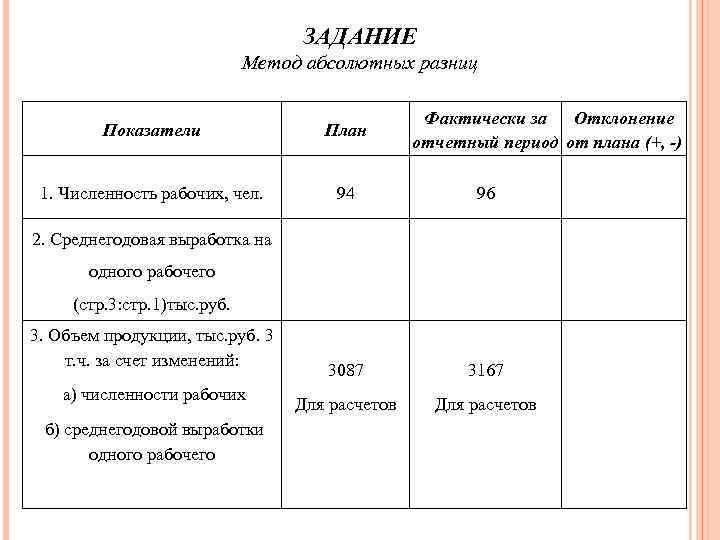 ЗАДАНИЕ
Метод абсолютных разниц

| Показатели | План | Фактически за отчетный период | Отклонение от плана (+, -) |
|---|---|---|---|
| 1. Численность рабочих, чел. | 94 | 96 | |
| 2. Среднегодовая выработка на одного рабочего (стр.3:стр.1)тыс.руб. | | | |
| 3. Объем продукции, тыс.руб. 3 т.ч. за счет изменений: а) численности рабочих б) среднегодовой выработки одного рабочего | 3087 Для расчетов | 3167 Для расчетов | |